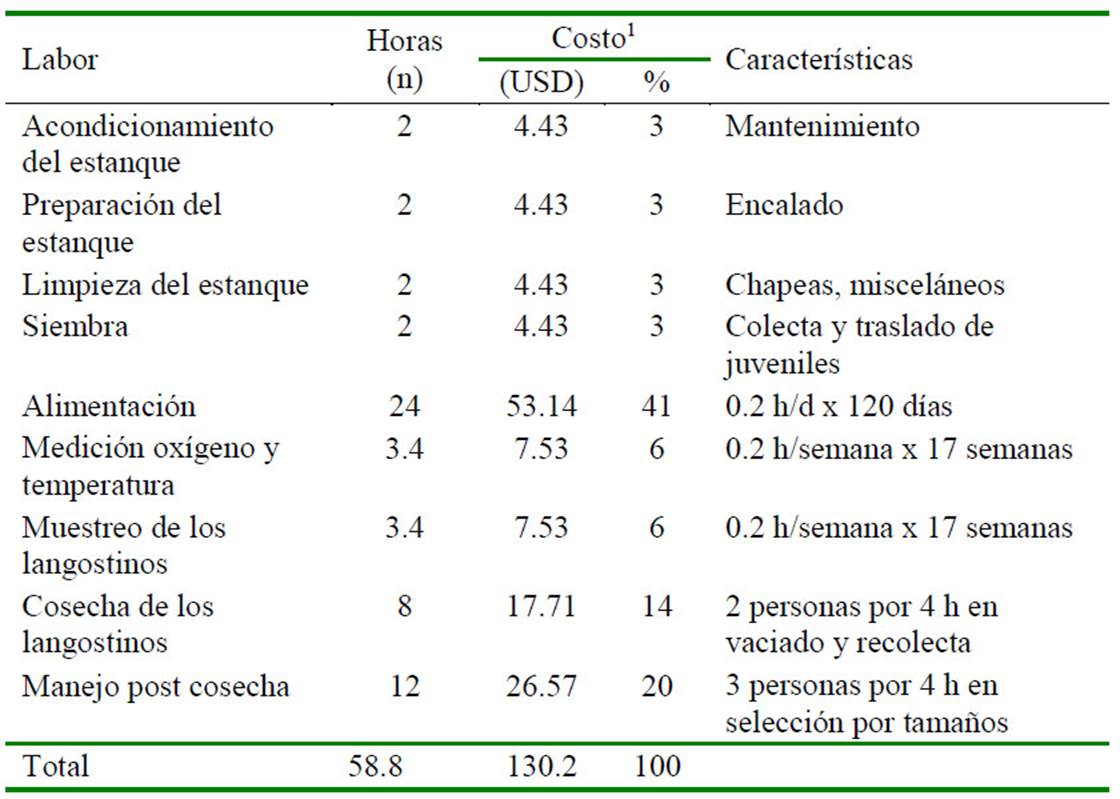 | Labor | Horas (n) | Costo$^1$ (USD) | Costo$^1$ % | Características |
|---|---|---|---|---|
| Acondicionamiento del estanque | 2 | 4.43 | 3 | Mantenimiento |
| Preparación del estanque | 2 | 4.43 | 3 | Encalado |
| Limpieza del estanque | 2 | 4.43 | 3 | Chapeas, misceláneos |
| Siembra | 2 | 4.43 | 3 | Colecta y traslado de juveniles |
| Alimentación | 24 | 53.14 | 41 | 0.2 h/d x 120 días |
| Medición oxígeno y temperatura | 3.4 | 7.53 | 6 | 0.2 h/semana x 17 semanas |
| Muestreo de los langostinos | 3.4 | 7.53 | 6 | 0.2 h/semana x 17 semanas |
| Cosecha de los langostinos | 8 | 17.71 | 14 | 2 personas por 4 h en vaciado y recolecta |
| Manejo post cosecha | 12 | 26.57 | 20 | 3 personas por 4 h en selección por tamaños |
| Total | 58.8 | 130.2 | 100 | |